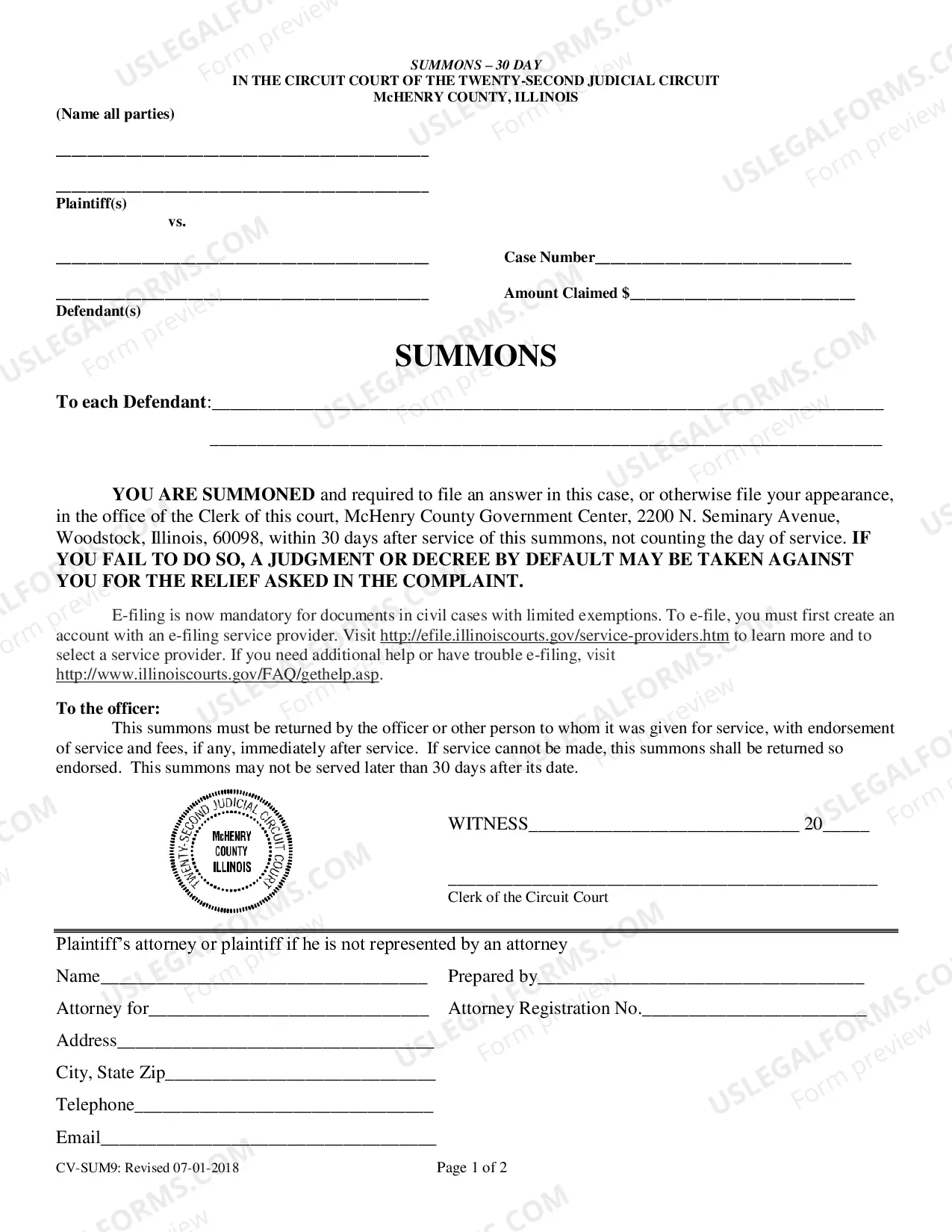 SUMMONS – 30 DAY
IN THE CIRCUIT COURT OF THE TWENTY-SECOND JUDICIAL CIRCUIT
McHENRY COUNTY, ILLINOIS

(Name all parties)

____

____
Plaintiff(s)
vs.

____

____
Defendant(s)

Case Number____

Amount Claimed $____

SUMMONS

To each Defendant:____

____

YOU ARE SUMMONED and required to file an answer in this case, or otherwise file your appearance, in the office of the Clerk of this court, McHenry County Government Center, 2200 N. Seminary Avenue, Woodstock, Illinois, 60098, within 30 days after service of this summons, not counting the day of service. IF YOU FAIL TO DO SO, A JUDGMENT OR DECREE BY DEFAULT MAY BE TAKEN AGAINST YOU FOR THE RELIEF ASKED IN THE COMPLAINT.

E-filing is now mandatory for documents in civil cases with limited exemptions. To e-file, you must first create an account with an e-filing service provider. Visit http://efile.illinoiscourts.gov/service-providers.htm to learn more and to select a service provider. If you need additional help or have trouble e-filing, visit http://www.illinoiscourts.gov/FAQ/gethelp.asp.

To the officer:
This summons must be returned by the officer or other person to whom it was given for service, with endorsement of service and fees, if any, immediately after service. If service cannot be made, this summons shall be returned so endorsed. This summons may not be served later than 30 days after its date.

TWENTY-SECOND JUDICIAL CIRCUIT COURT
McHENRY
COUNTY
ILLINOIS

WITNESS____ 20____

____
Clerk of the Circuit Court

Plaintiff's attorney or plaintiff if he is not represented by an attorney

Name____
Attorney for____
Address____
City, State Zip____
Telephone____
Email____

Prepared by____
Attorney Registration No.____

CV-SUM9: Revised 07-01-2018

Page 1 of 2

USLEGALFORMS.COM Form preview